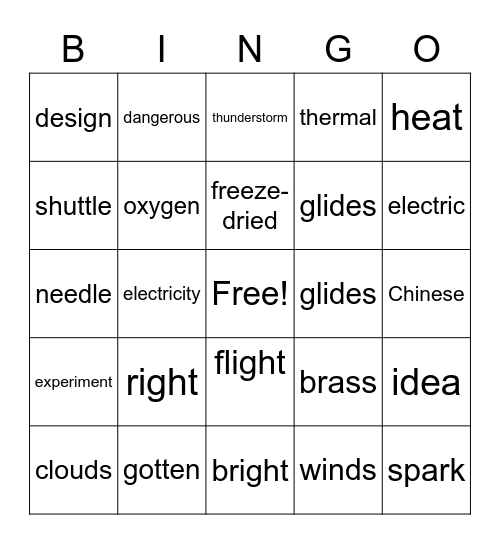 | B | I | N | G | O |
|---|---|---|---|---|
| design | dangerous | thunderstorm | thermal | heat |
| shuttle | oxygen | freeze-dried | glides | electric |
| needle | electricity | Free! | glides | Chinese |
| experiment | right | flight | brass | idea |
| clouds | gotten | bright | winds | spark |